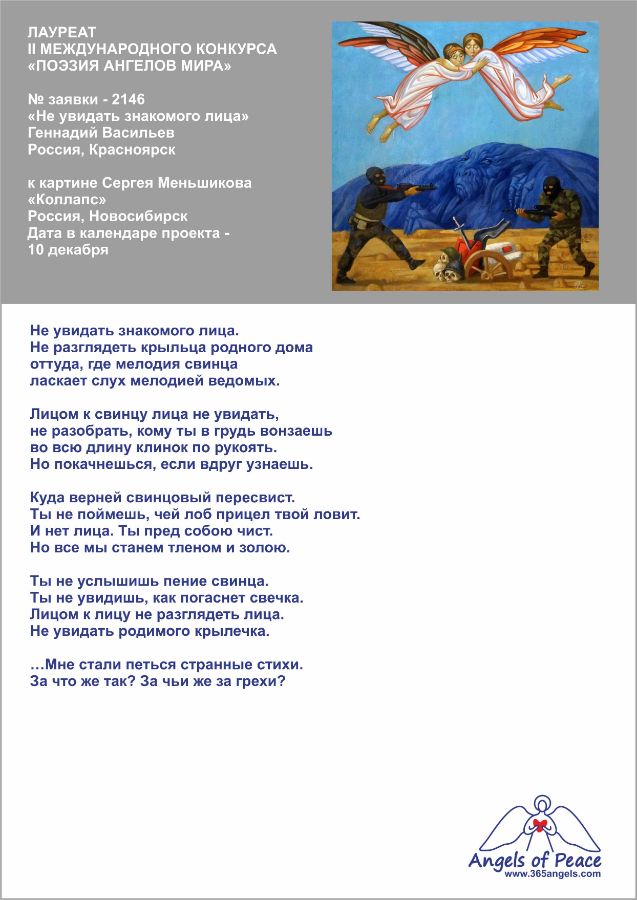 ЛАУРЕАТ
II МЕЖДУНАРОДНОГО КОНКУРСА
«ПОЭЗИЯ АНГЕЛОВ МИРА»

№ заявки - 2146
«Не увидать знакомого лица»
Геннадий Васильев
Россия, Красноярск

к картине Сергея Меньшикова
«Коллапс»
Россия, Новосибирск
Дата в календаре проекта -
10 декабря

Не увидать знакомого лица.
Не разглядеть крыльца родного дома
оттуда, где мелодия свинца
ласкает слух мелодией ведомых.

Лицом к свинцу лица не увидать,
не разобрать, кому ты в грудь вонзаешь
во всю длину клинок по рукоять.
Но покачнешься, если вдруг узнаешь.

Куда верней свинцовый пересвист.
Ты не поймешь, чей лоб прицел твой ловит.
И нет лица. Ты пред собою чист.
Но все мы станем тленом и золою.

Ты не услышишь пение свинца.
Ты не увидишь, как погаснет свечка.
Лицом к лицу не разглядеть лица.
Не увидать родимого крылечка.

…Мне стали петься странные стихи.
За что же так? За чьи же за грехи?

Angels of Peace
www.365angels.com